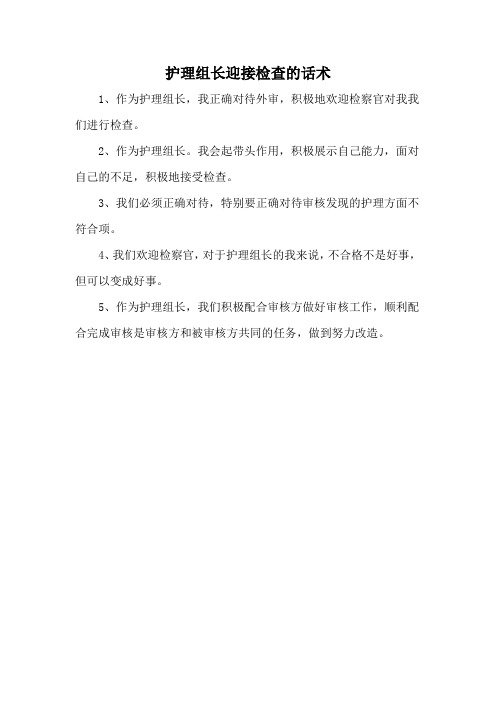 护理组长迎接检查的话术

1、作为护理组长，我正确对待外审，积极地欢迎检察官对我我们进行检查。

2、作为护理组长。我会起带头作用，积极展示自己能力，面对自己的不足，积极地接受检查。

3、我们必须正确对待，特别要正确对待审核发现的护理方面不符合项。

4、我们欢迎检察官，对于护理组长的我来说，不合格不是好事，但可以变成好事。

5、作为护理组长，我们积极配合审核方做好审核工作，顺利配合完成审核是审核方和被审核方共同的任务，做到努力改造。